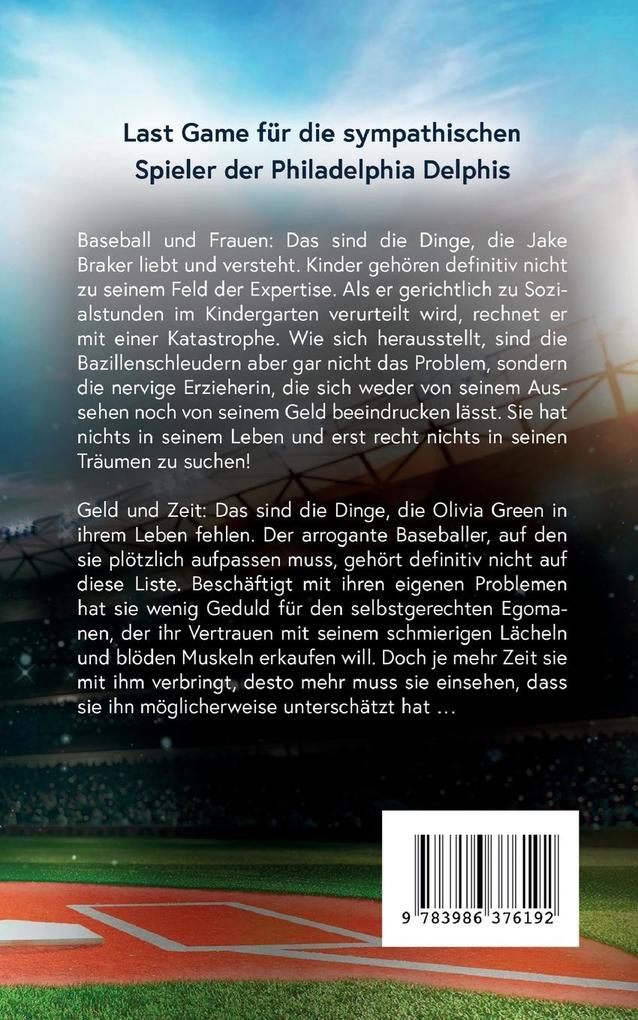 Last Game für die sympathischen Spieler der Philadelphia Delphis

Baseball und Frauen: Das sind die Dinge, die Jake Braker liebt und versteht. Kinder gehören definitiv nicht zu seinem Feld der Expertise. Als er gerichtlich zu Sozialstunden im Kindergarten verurteilt wird, rechnet er mit einer Katastrophe. Wie sich herausstellt, sind die Bazillenschleudern aber gar nicht das Problem, sondern die nervige Erzieherin, die sich weder von seinem Aussehen noch von seinem Geld beeindrucken lässt. Sie hat nichts in seinem Leben und erst recht nichts in seinen Träumen zu suchen!

Geld und Zeit: Das sind die Dinge, die Olivia Green in ihrem Leben fehlen. Der arrogante Baseballer, auf den sie plötzlich aufpassen muss, gehört definitiv nicht auf diese Liste. Beschäftigt mit ihren eigenen Problemen hat sie wenig Geduld für den selbstgerechten Egomanen, der ihr Vertrauen mit seinem schmierigen Lächeln und blöden Muskeln erkaufen will. Doch je mehr Zeit sie mit ihm verbringt, desto mehr muss sie einsehen, dass sie ihn möglicherweise unterschätzt hat …

9 783986 376192